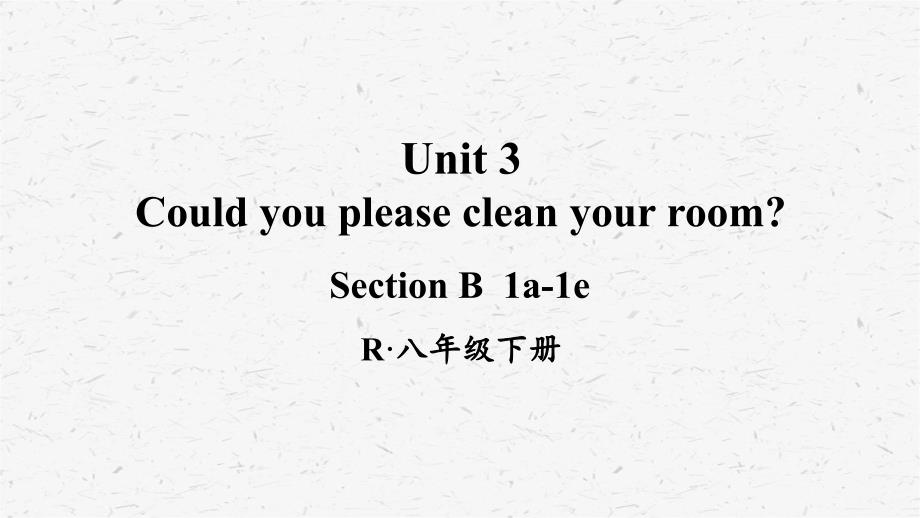 Unit 3
Could you please clean your room?

Section B 1a-1e

R·八年级下册